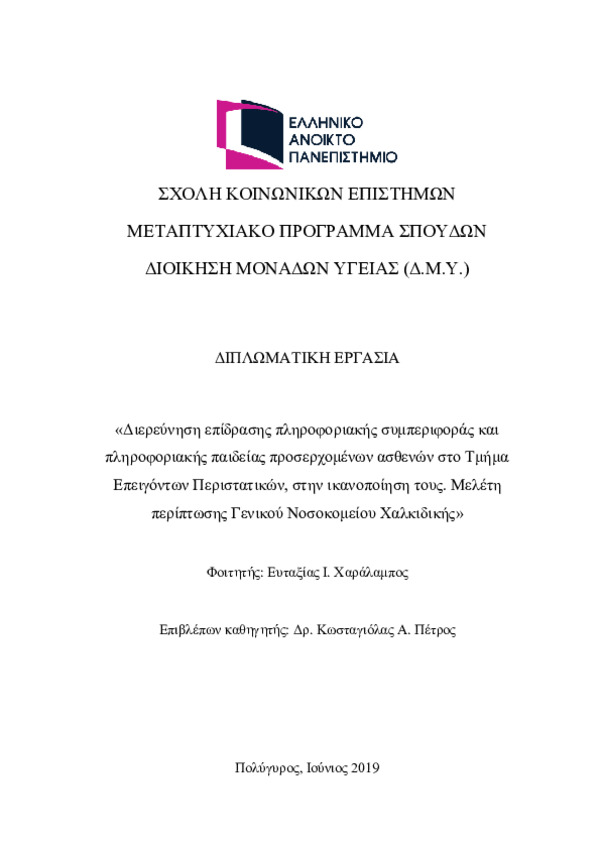 ΕΛΛΗΝΙΚΟ
ΑΝΟΙΚΤΟ
ΠΑΝΕΠΙΣΤΗΜΙΟ

ΣΧΟΛΗ ΚΟΙΝΩΝΙΚΩΝ ΕΠΙΣΤΗΜΩΝ

ΜΕΤΑΠΤΥΧΙΑΚΟ ΠΡΟΓΡΑΜΜΑ ΣΠΟΥΔΩΝ

ΔΙΟΙΚΗΣΗ ΜΟΝΑΔΩΝ ΥΓΕΙΑΣ (Δ.Μ.Υ.)

ΔΙΠΛΩΜΑΤΙΚΗ ΕΡΓΑΣΙΑ

«Διερεύνηση επίδρασης πληροφοριακής συμπεριφοράς και πληροφοριακής παιδείας προσερχομένων ασθενών στο Τμήμα Επειγόντων Περιστατικών, στην ικανοποίηση τους. Μελέτη περίπτωσης Γενικού Νοσοκομείου Χαλκιδικής»

Φοιτητής: Ευταξίας Ι. Χαράλαμπος

Επιβλέπων καθηγητής: Δρ. Κωσταγιόλας Α. Πέτρος

Πολύγυρος, Ιούνιος 2019